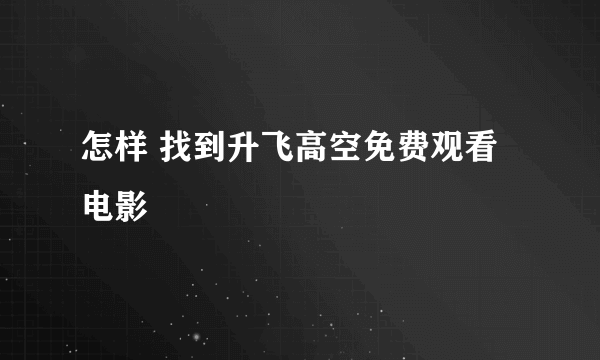 怎样 找到升飞高空免费观看电影